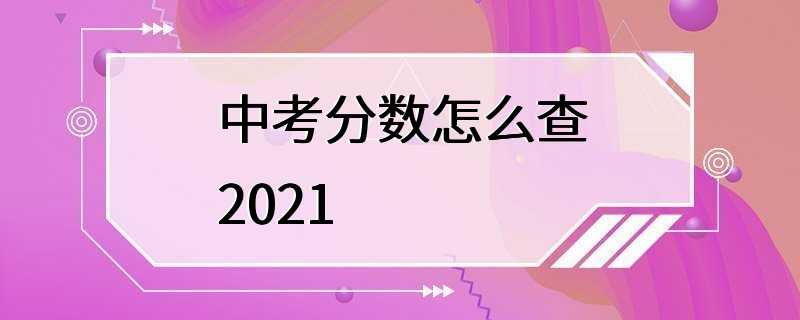 中考分数怎么查
2021